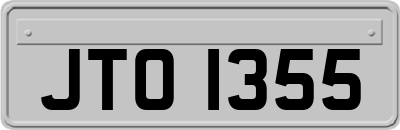 JTO 1355